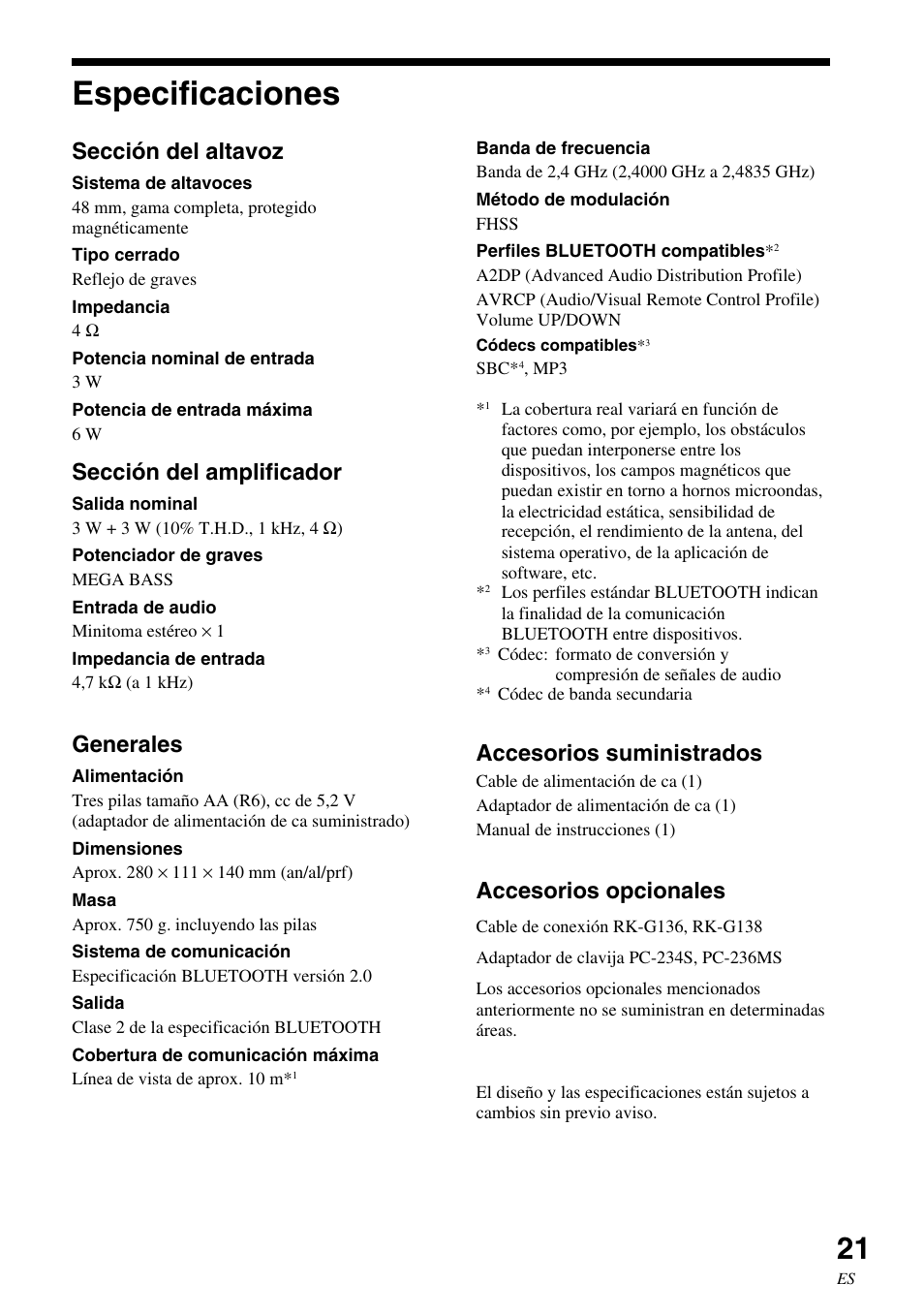 Especificaciones

Sección del altavoz

Sistema de altavoces

48 mm, gama completa, protegido magnéticamente

Tipo cerrado

Reflejo de graves

Impedancia

4 Ω

Potencia nominal de entrada

3 W

Potencia de entrada máxima

6 W

Sección del amplificador

Salida nominal

3 W + 3 W (10% T.H.D., 1 kHz, 4 Ω)

Potenciador de graves

MEGA BASS

Entrada de audio

Minitoma estéreo × 1

Impedancia de entrada

4,7 kΩ (a 1 kHz)

Generales

Alimentación

Tres pilas tamaño AA (R6), cc de 5,2 V (adaptador de alimentación de ca suministrado)

Dimensiones

Aprox. 280 × 111 × 140 mm (an/al/prf)

Masa

Aprox. 750 g. incluyendo las pilas

Sistema de comunicación

Especificación BLUETOOTH versión 2.0

Salida

Clase 2 de la especificación BLUETOOTH

Cobertura de comunicación máxima

Línea de vista de aprox. 10 m$*^1$

Banda de frecuencia

Banda de 2,4 GHz (2,4000 GHz a 2,4835 GHz)

Método de modulación

FHSS

Perfiles BLUETOOTH compatibles$*^2$

A2DP (Advanced Audio Distribution Profile)

AVRCP (Audio/Visual Remote Control Profile) Volume UP/DOWN

Códecs compatibles$*^3$

SBC$*^4$, MP3

$*^1$ La cobertura real variará en función de factores como, por ejemplo, los obstáculos que puedan interponerse entre los dispositivos, los campos magnéticos que puedan existir en torno a hornos microondas, la electricidad estática, sensibilidad de recepción, el rendimiento de la antena, del sistema operativo, de la aplicación de software, etc.
$*^2$ Los perfiles estándar BLUETOOTH indican la finalidad de la comunicación BLUETOOTH entre dispositivos.
$*^3$ Códec: formato de conversión y compresión de señales de audio
$*^4$ Códec de banda secundaria

Accesorios suministrados

Cable de alimentación de ca (1)

Adaptador de alimentación de ca (1)

Manual de instrucciones (1)

Accesorios opcionales

Cable de conexión RK-G136, RK-G138

Adaptador de clavija PC-234S, PC-236MS

Los accesorios opcionales mencionados anteriormente no se suministran en determinadas áreas.

El diseño y las especificaciones están sujetos a cambios sin previo aviso.

21
ES